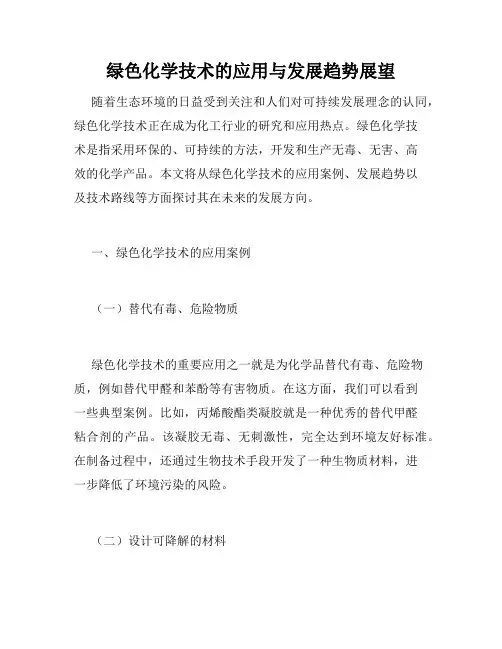 绿色化学技术的应用与发展趋势展望

随着生态环境的日益受到关注和人们对可持续发展理念的认同，绿色化学技术正在成为化工行业的研究和应用热点。绿色化学技术是指采用环保的、可持续的方法，开发和生产无毒、无害、高效的化学产品。本文将从绿色化学技术的应用案例、发展趋势以及技术路线等方面探讨其在未来的发展方向。

一、绿色化学技术的应用案例

（一）替代有毒、危险物质

绿色化学技术的重要应用之一就是为化学品替代有毒、危险物质，例如替代甲醛和苯酚等有害物质。在这方面，我们可以看到一些典型案例。比如，丙烯酸酯类凝胶就是一种优秀的替代甲醛粘合剂的产品。该凝胶无毒、无刺激性，完全达到环境友好标准。在制备过程中，还通过生物技术手段开发了一种生物质材料，进一步降低了环境污染的风险。

（二）设计可降解的材料